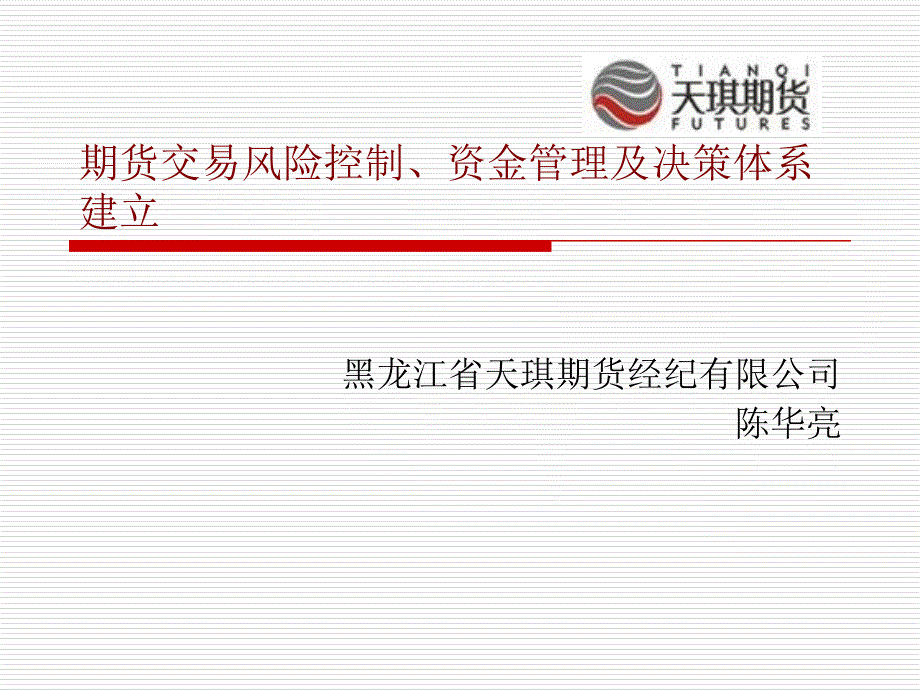 TIANQI
天琪期货
FUTURES

期货交易风险控制、资金管理及决策体系建立

黑龙江省天琪期货经纪有限公司
陈华亮